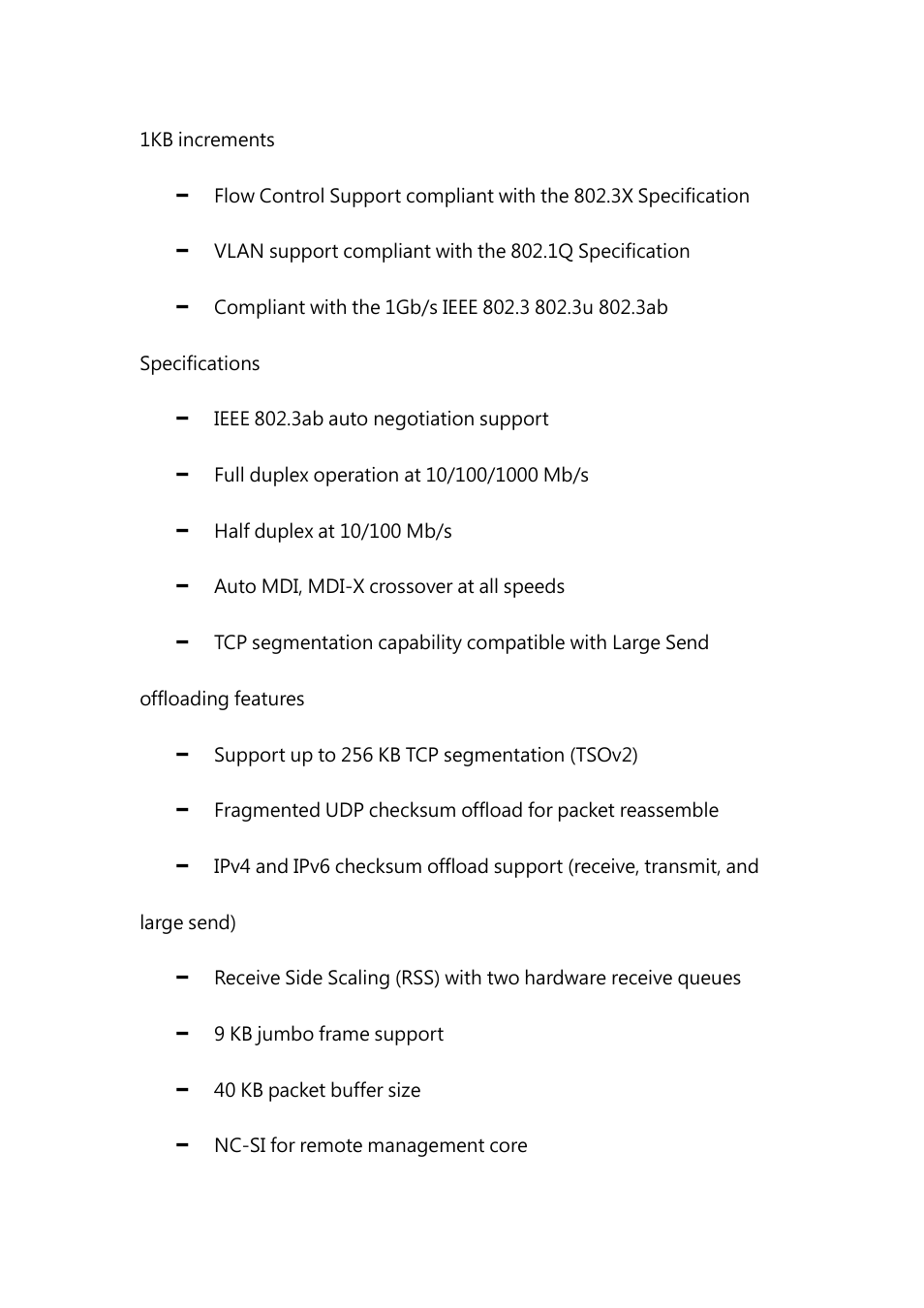 1KB increments

– Flow Control Support compliant with the 802.3X Specification

– VLAN support compliant with the 802.1Q Specification

– Compliant with the 1Gb/s IEEE 802.3 802.3u 802.3ab

Specifications

– IEEE 802.3ab auto negotiation support

– Full duplex operation at 10/100/1000 Mb/s

– Half duplex at 10/100 Mb/s

– Auto MDI, MDI-X crossover at all speeds

– TCP segmentation capability compatible with Large Send

offloading features

– Support up to 256 KB TCP segmentation (TSOv2)

– Fragmented UDP checksum offload for packet reassemble

– IPv4 and IPv6 checksum offload support (receive, transmit, and

large send)

– Receive Side Scaling (RSS) with two hardware receive queues

– 9 KB jumbo frame support

– 40 KB packet buffer size

– NC-SI for remote management core